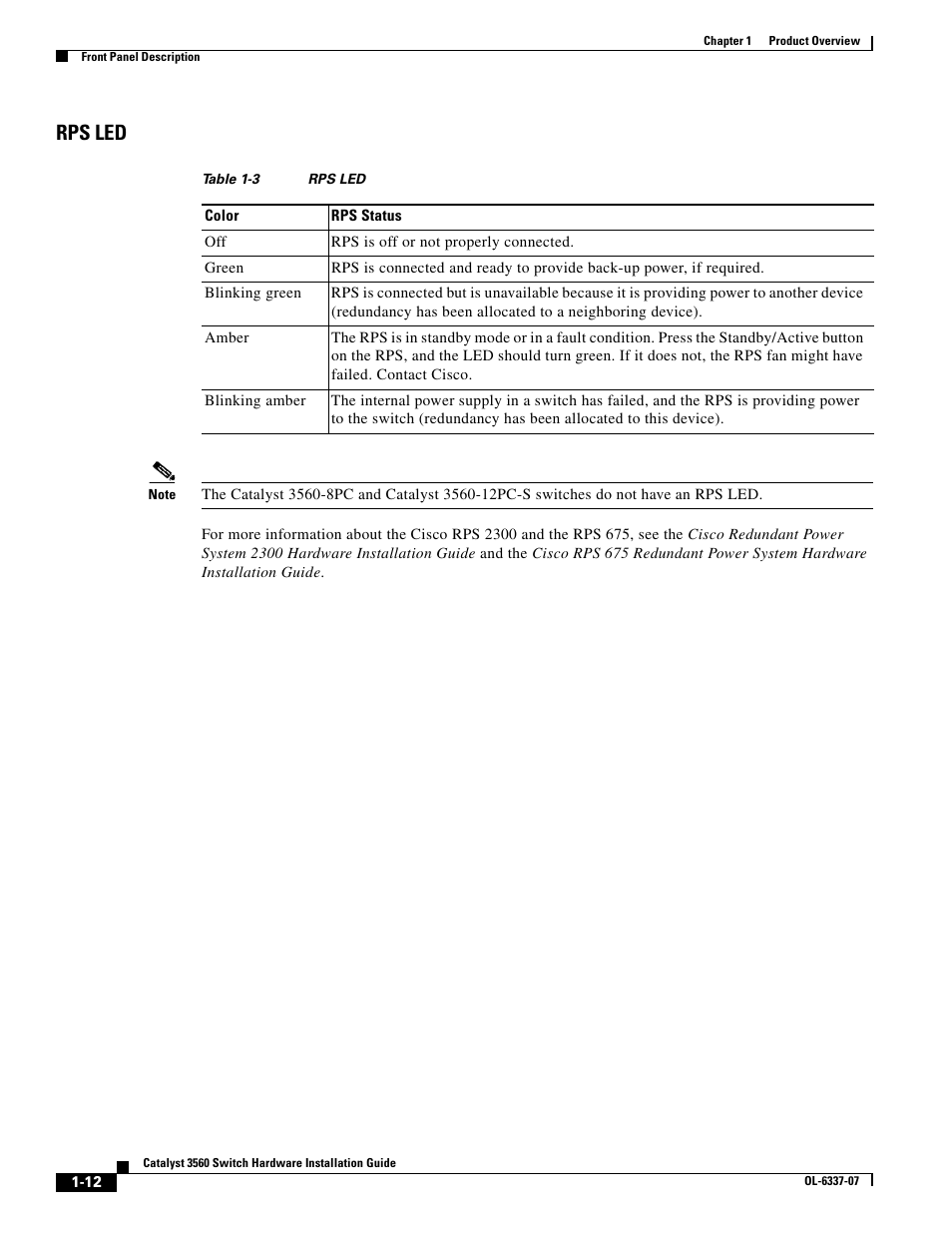 Chapter 1 Product Overview

Front Panel Description

RPS LED

Table 1-3 RPS LED

| Color | RPS Status |
|---|---|
| Off | RPS is off or not properly connected. |
| Green | RPS is connected and ready to provide back-up power, if required. |
| Blinking green | RPS is connected but is unavailable because it is providing power to another device (redundancy has been allocated to a neighboring device). |
| Amber | The RPS is in standby mode or in a fault condition. Press the Standby/Active button on the RPS, and the LED should turn green. If it does not, the RPS fan might have failed. Contact Cisco. |
| Blinking amber | The internal power supply in a switch has failed, and the RPS is providing power to the switch (redundancy has been allocated to this device). |

Note The Catalyst 3560-8PC and Catalyst 3560-12PC-S switches do not have an RPS LED.

For more information about the Cisco RPS 2300 and the RPS 675, see the Cisco Redundant Power System 2300 Hardware Installation Guide and the Cisco RPS 675 Redundant Power System Hardware Installation Guide.

Catalyst 3560 Switch Hardware Installation Guide

1-12

OL-6337-07